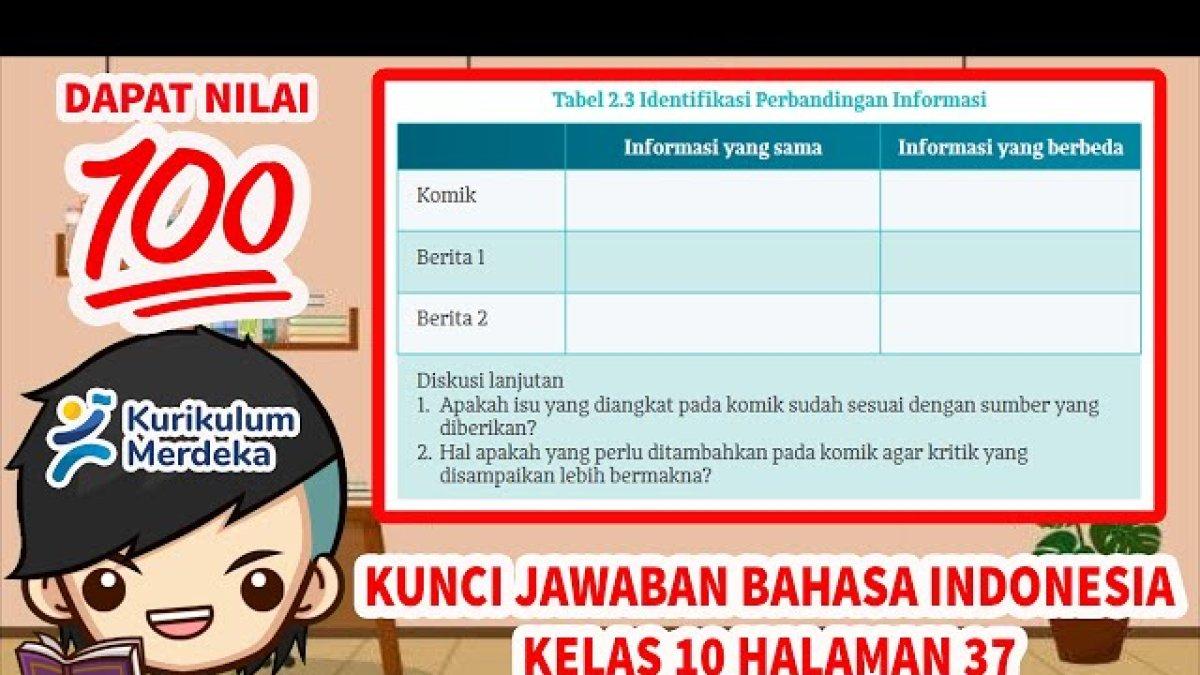 DAPAT NILAI

100

Kurikulum Merdeka

Tabel 2.3 Identifikasi Perbandingan Informasi

| | Informasi yang sama | Informasi yang berbeda |
|---|---|---|
| Komik | | |
| Berita 1 | | |
| Berita 2 | | |

Diskusi lanjutan
1. Apakah isu yang diangkat pada komik sudah sesuai dengan sumber yang diberikan?
2. Hal apakah yang perlu ditambahkan pada komik agar kritik yang disampaikan lebih bermakna?

KUNCI JAWABAN BAHASA INDONESIA
KELAS 10 HALAMAN 37